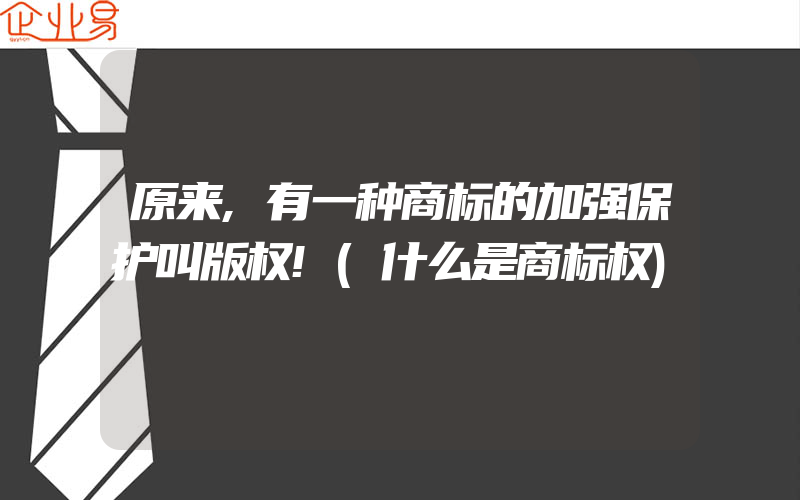 企业易

原来，有一种商标的加强保护叫版权！（什么是商标权）